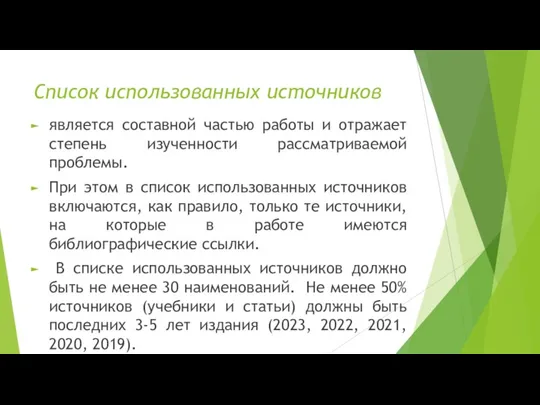 Список использованных источников

является составной частью работы и отражает степень изученности рассматриваемой проблемы.

При этом в список использованных источников включаются, как правило, только те источники, на которые в работе имеются библиографические ссылки.

В списке использованных источников должно быть не менее 30 наименований. Не менее 50% источников (учебники и статьи) должны быть последних 3-5 лет издания (2023, 2022, 2021, 2020, 2019).